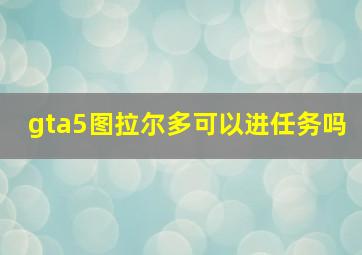 gta5图拉尔多可以进任务吗